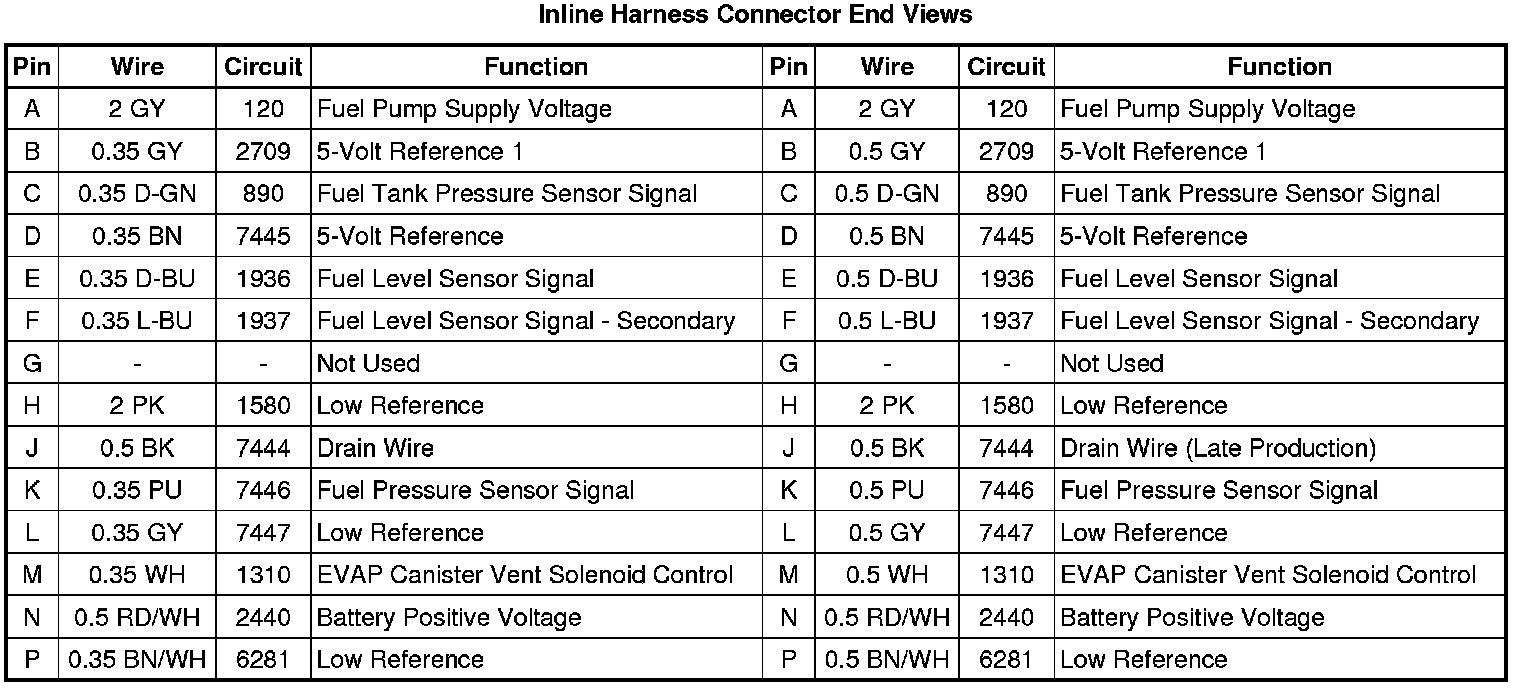 Inline Harness Connector End Views

| Pin | Wire | Circuit | Function | Pin | Wire | Circuit | Function |
|---|---|---|---|---|---|---|---|
| A | 2 GY | 120 | Fuel Pump Supply Voltage | A | 2 GY | 120 | Fuel Pump Supply Voltage |
| B | 0.35 GY | 2709 | 5-Volt Reference 1 | B | 0.5 GY | 2709 | 5-Volt Reference 1 |
| C | 0.35 D-GN | 890 | Fuel Tank Pressure Sensor Signal | C | 0.5 D-GN | 890 | Fuel Tank Pressure Sensor Signal |
| D | 0.35 BN | 7445 | 5-Volt Reference | D | 0.5 BN | 7445 | 5-Volt Reference |
| E | 0.35 D-BU | 1936 | Fuel Level Sensor Signal | E | 0.5 D-BU | 1936 | Fuel Level Sensor Signal |
| F | 0.35 L-BU | 1937 | Fuel Level Sensor Signal - Secondary | F | 0.5 L-BU | 1937 | Fuel Level Sensor Signal - Secondary |
| G | - | - | Not Used | G | - | - | Not Used |
| H | 2 PK | 1580 | Low Reference | H | 2 PK | 1580 | Low Reference |
| J | 0.5 BK | 7444 | Drain Wire | J | 0.5 BK | 7444 | Drain Wire (Late Production) |
| K | 0.35 PU | 7446 | Fuel Pressure Sensor Signal | K | 0.5 PU | 7446 | Fuel Pressure Sensor Signal |
| L | 0.35 GY | 7447 | Low Reference | L | 0.5 GY | 7447 | Low Reference |
| M | 0.35 WH | 1310 | EVAP Canister Vent Solenoid Control | M | 0.5 WH | 1310 | EVAP Canister Vent Solenoid Control |
| N | 0.5 RD/WH | 2440 | Battery Positive Voltage | N | 0.5 RD/WH | 2440 | Battery Positive Voltage |
| P | 0.35 BN/WH | 6281 | Low Reference | P | 0.5 BN/WH | 6281 | Low Reference |